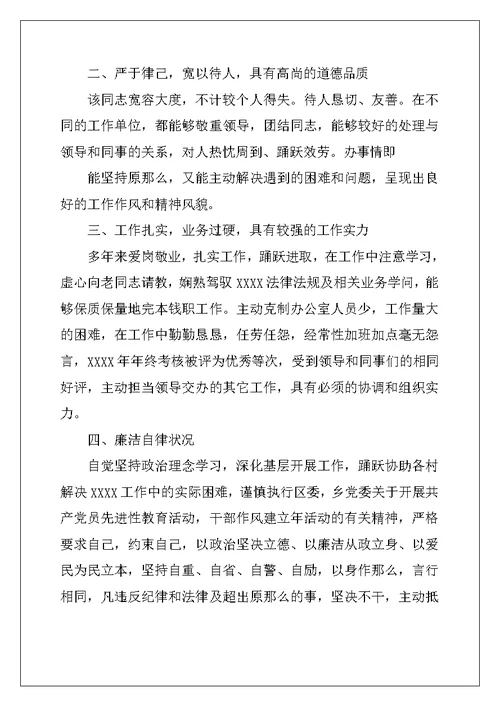 二、严于律己，宽以待人，具有高尚的道德品质

该同志宽容大度，不计较个人得失。待人恳切、友善。在不同的工作单位，都能够敬重领导，团结同志，能够较好的处理与领导和同事的关系，对人热忱周到、踊跃效劳。办事情即

能坚持原那么，又能主动解决遇到的困难和问题，呈现出良好的工作作风和精神风貌。

三、工作扎实，业务过硬，具有较强的工作实力

多年来爱岗敬业，扎实工作，踊跃进取，在工作中注意学习，虚心向老同志请教，娴熟驾驭 XXXX 法律法规及相关业务学问，能够保质保量地完本钱职工作。主动克制办公室人员少，工作量大的困难，在工作中勤勤恳恳，任劳任怨，经常性加班加点毫无怨言，XXXX 年年终考核被评为优秀等次，受到领导和同事们的相同好评，主动担当领导交办的其它工作，具有必须的协调和组织实力。

四、廉洁自律状况

自觉坚持政治理念学习，深化基层开展工作，踊跃协助各村解决 XXXX 工作中的实际困难，谨慎执行区委，乡党委关于开展共产党员先进性教育活动，干部作风建立年活动的有关精神，严格要求自己，约束自己，以政治坚决立德、以廉洁从政立身、以爱民为民立本，坚持自重、自省、自警、自励，以身作那么，言行相同，凡违反纪律和法律及超出原那么的事，坚决不干，主动抵